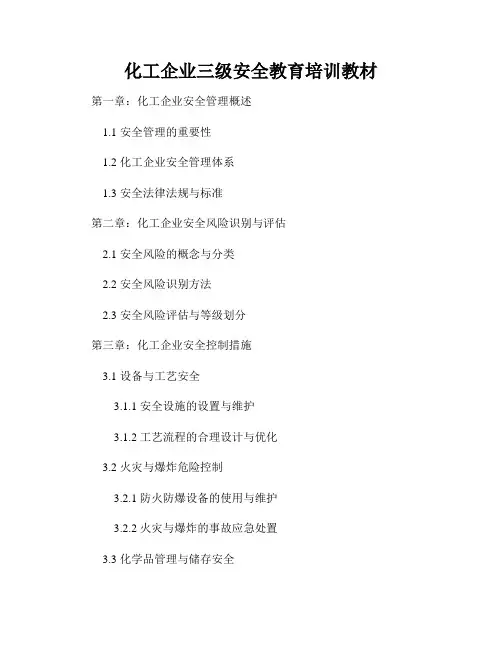 化工企业三级安全教育培训教材

第一章：化工企业安全管理概述

1.1安全管理的重要性

1.2化工企业安全管理体系

1.3安全法律法规与标准

第二章：化工企业安全风险识别与评估

2.1安全风险的概念与分类

2.2安全风险识别方法

2.3安全风险评估与等级划分

第三章：化工企业安全控制措施

3.1设备与工艺安全

3.1.1安全设施的设置与维护

3.1.2工艺流程的合理设计与优化

3.2火灾与爆炸危险控制

3.2.1防火防爆设备的使用与维护

3.2.2火灾与爆炸的事故应急处置

3.3化学品管理与储存安全